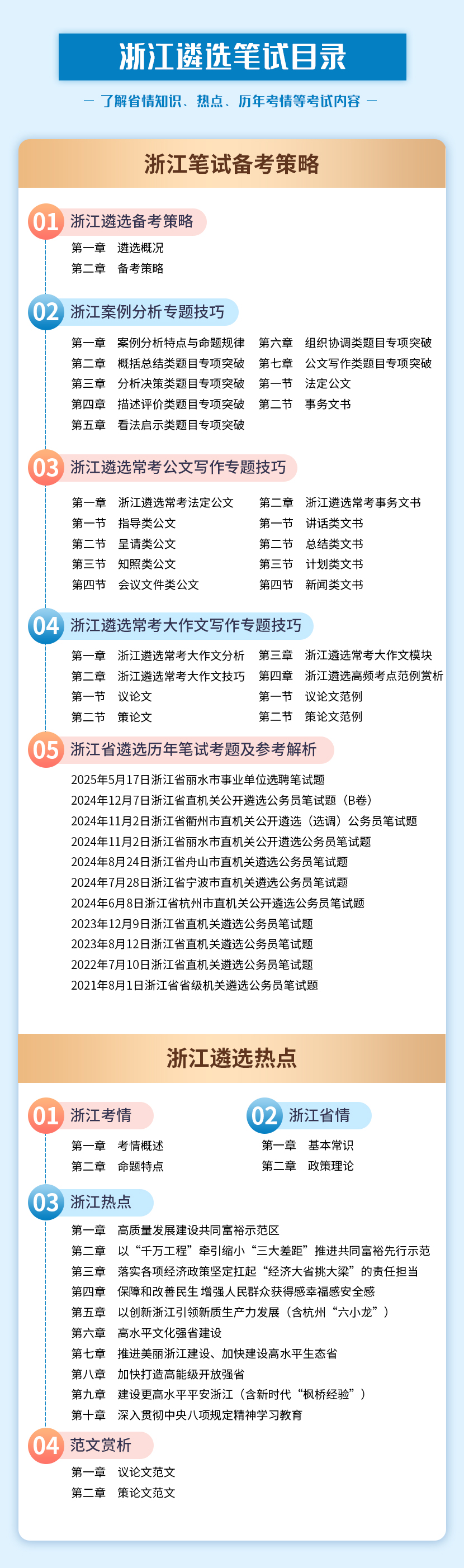 浙江遴选笔试目录

— 了解省情知识、热点、历年考情等考试内容 —

浙江笔试备考策略

01 浙江遴选备考策略

第一章 遴选概况
第二章 备考策略

02 浙江案例分析专题技巧

第一章 案例分析特点与命题规律
第二章 概括总结类题目专项突破
第三章 分析决策类题目专项突破
第四章 描述评价类题目专项突破
第五章 看法启示类题目专项突破

第六章 组织协调类题目专项突破
第七章 公文写作类题目专项突破
第一节 法定公文
第二节 事务文书

03 浙江遴选常考公文写作专题技巧

第一章 浙江遴选常考法定公文
第一节 指导类公文
第二节 呈请类公文
第三节 知照类公文
第四节 会议文件类公文

第二章 浙江遴选常考事务文书
第一节 讲话类文书
第二节 总结类文书
第三节 计划类文书
第四节 新闻类文书

04 浙江遴选常考大作文写作专题技巧

第一章 浙江遴选常考大作文分析
第二章 浙江遴选常考大作文技巧
第一节 议论文
第二节 策论文

第三章 浙江遴选常考大作文模块
第四章 浙江遴选高频考点范例赏析
第一节 议论文范例
第二节 策论文范例

05 浙江省遴选历年笔试考题及参考解析

2025年5月17日浙江省丽水市事业单位选聘笔试题
2024年12月7日浙江省直机关公开遴选公务员笔试题（B卷）
2024年11月2日浙江省衢州市直机关公开遴选（选调）公务员笔试题
2024年11月2日浙江省丽水市直机关公开遴选公务员笔试题
2024年8月24日浙江省舟山市直机关遴选公务员笔试题
2024年7月28日浙江省宁波市直机关遴选公务员笔试题
2024年6月8日浙江省杭州市直机关公开遴选公务员笔试题
2023年12月9日浙江省直机关遴选公务员笔试题
2023年8月12日浙江省直机关遴选公务员笔试题
2022年7月10日浙江省直机关遴选公务员笔试题
2021年8月1日浙江省省级机关遴选公务员笔试题

浙江遴选热点

01 浙江考情

第一章 考情概述
第二章 命题特点

02 浙江省情

第一章 基本常识
第二章 政策理论

03 浙江热点

第一章 高质量发展建设共同富裕示范区
第二章 以“千万工程”牵引缩小“三大差距”推进共同富裕先行示范
第三章 落实各项经济政策坚定扛起“经济大省挑大梁”的责任担当
第四章 保障和改善民生 增强人民群众获得感幸福感安全感
第五章 以创新浙江引领新质生产力发展（含杭州“六小龙”）
第六章 高水平文化强省建设
第七章 推进美丽浙江建设、加快建设高水平生态省
第八章 加快打造高能级开放强省
第九章 建设更高水平平安浙江（含新时代“枫桥经验”）
第十章 深入贯彻中央八项规定精神学习教育

04 范文赏析

第一章 议论文范文
第二章 策论文范文